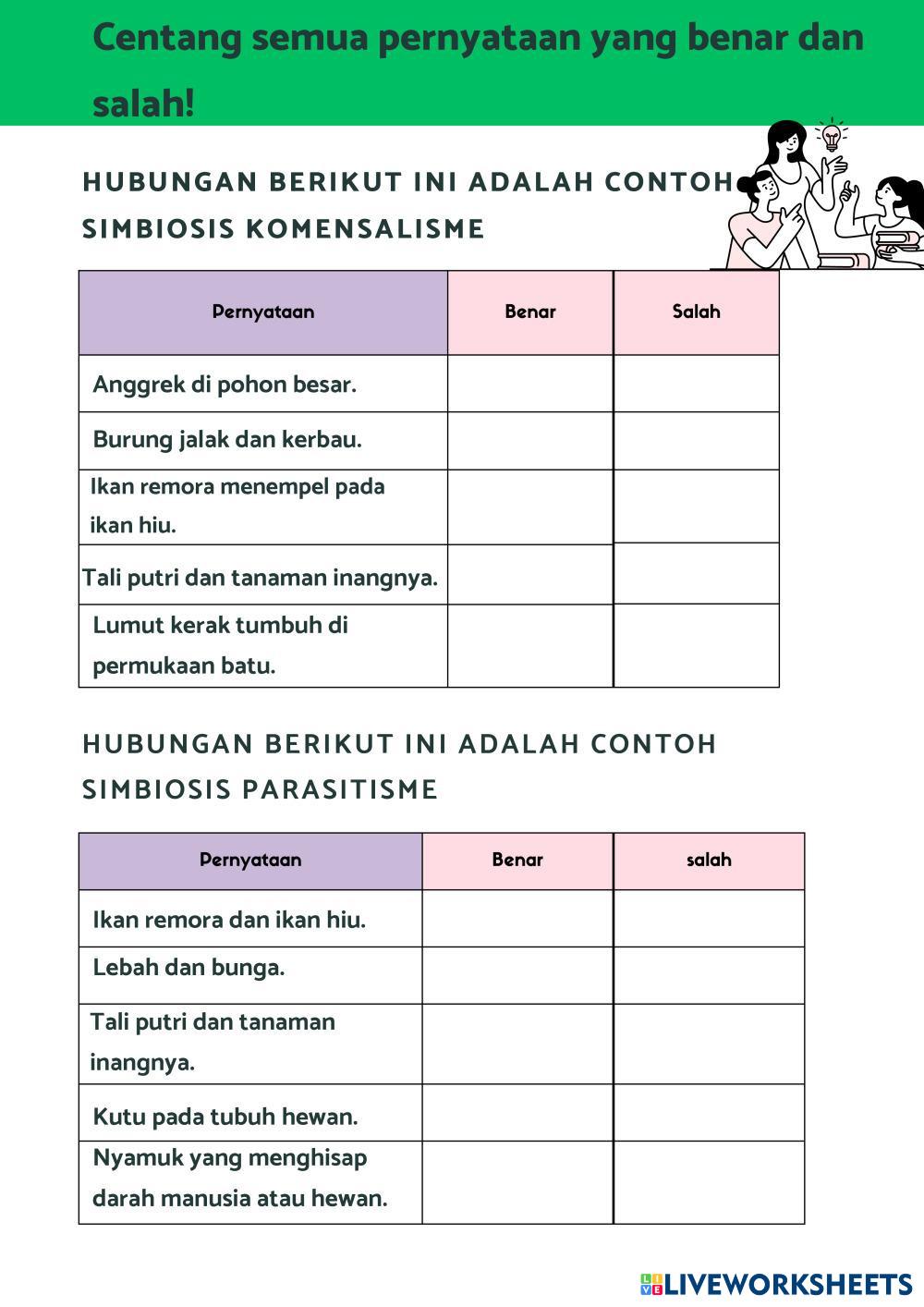 Centang semua pernyataan yang benar dan salah!

HUBUNGAN BERIKUT INI ADALAH CONTOH SIMBIOSIS KOMENSALISME

| Pernyataan | Benar | Salah |
|---|---|---|
| Anggrek di pohon besar. | | |
| Burung jalak dan kerbau. | | |
| Ikan remora menempel pada ikan hiu. | | |
| Tali putri dan tanaman inangnya. | | |
| Lumut kerak tumbuh di permukaan batu. | | |

HUBUNGAN BERIKUT INI ADALAH CONTOH SIMBIOSIS PARASITISME

| Pernyataan | Benar | salah |
|---|---|---|
| Ikan remora dan ikan hiu. | | |
| Lebah dan bunga. | | |
| Tali putri dan tanaman inangnya. | | |
| Kutu pada tubuh hewan. | | |
| Nyamuk yang menghisap darah manusia atau hewan. | | |

LIVEWORKSHEETS